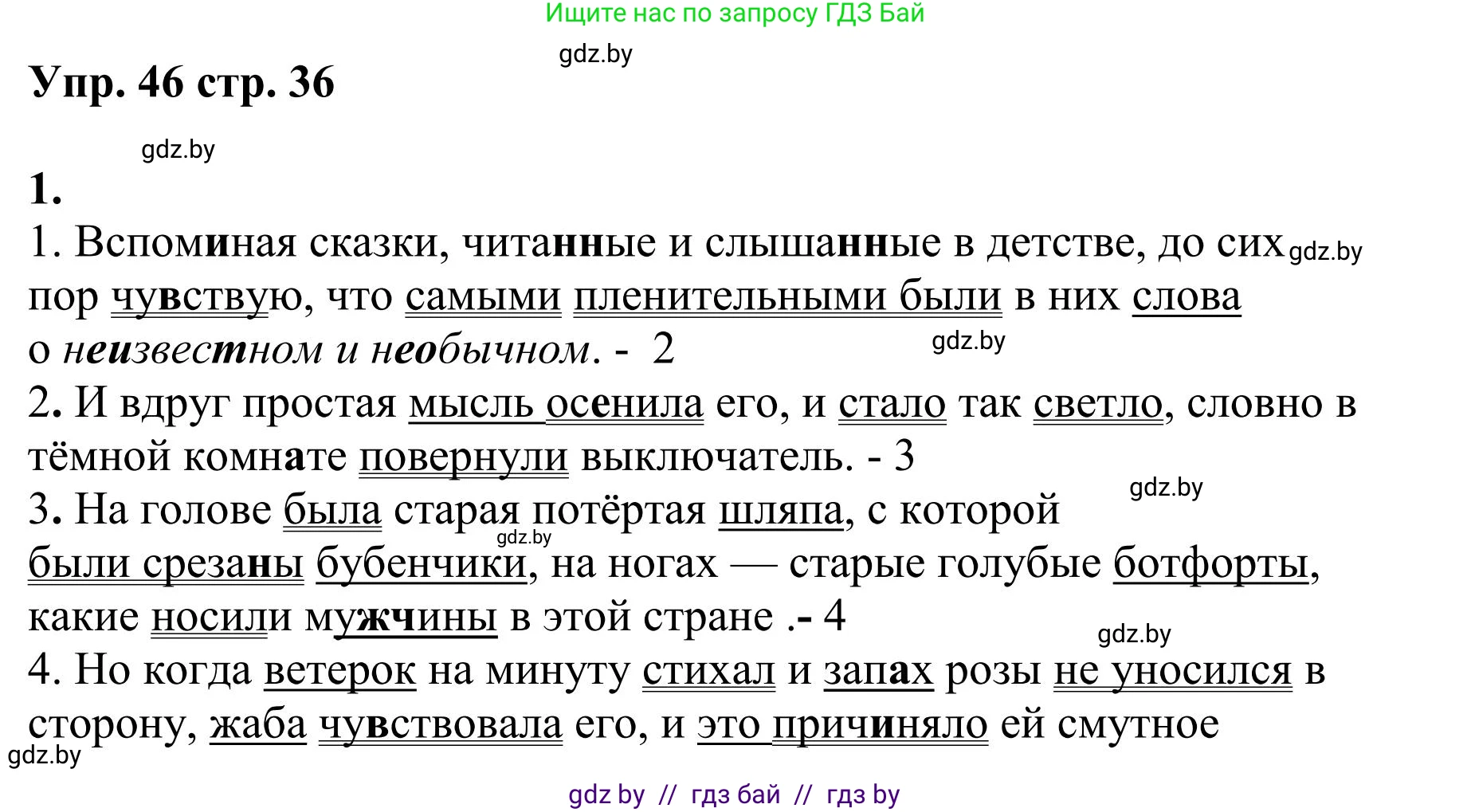 Ищите нас по запросу ГДЗ Бай

gdz.by

Упр. 46 стр. 36

gdz.by

1.

1. Вспоминая сказки, читанные и слышанные в детстве, до сих gdz.by пор чувствую, что самыми пленительными были в них слова о неизвестном и необычном. - 2 gdz.by

2. И вдруг простая мысль осенила его, и стало так светло, словно в тёмной комнате повернули выключатель. - 3

gdz.by

3. На голове была старая потёртая шляпа, с которой gdz.by были срезаны бубенчики, на ногах — старые голубые ботфорты, какие носили мужчины в этой стране .- 4

gdz.by

4. Но когда ветерок на минуту стихал и запах розы не уносился в сторону, жаба чувствовала его, и это причиняло ей смутное

gdz.by

gdz by // гдз бай // гдз by